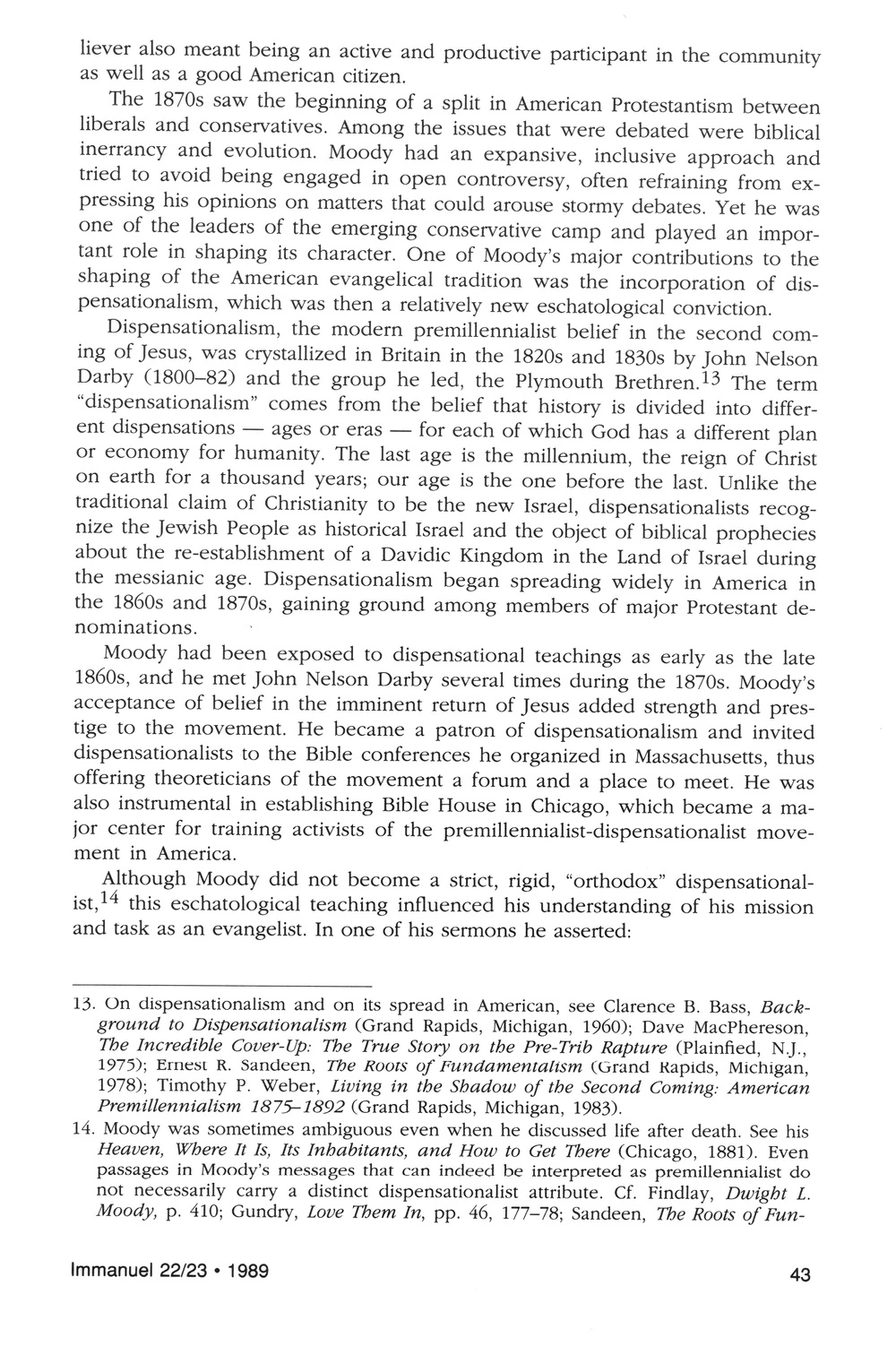 liever also meant being an active and productive participant in the community as well as a good American citizen.

The 1870s saw the beginning of a split in American Protestantism between liberals and conservatives. Among the issues that were debated were biblical inerrancy and evolution. Moody had an expansive, inclusive approach and tried to avoid being engaged in open controversy, often refraining from expressing his opinions on matters that could arouse stormy debates. Yet he was one of the leaders of the emerging conservative camp and played an important role in shaping its character. One of Moody's major contributions to the shaping of the American evangelical tradition was the incorporation of dispensationalism, which was then a relatively new eschatological conviction.

Dispensationalism, the modern premillennialist belief in the second coming of Jesus, was crystallized in Britain in the 1820s and 1830s by John Nelson Darby (1800–82) and the group he led, the Plymouth Brethren.$^{13}$ The term "dispensationalism" comes from the belief that history is divided into different dispensations — ages or eras — for each of which God has a different plan or economy for humanity. The last age is the millennium, the reign of Christ on earth for a thousand years; our age is the one before the last. Unlike the traditional claim of Christianity to be the new Israel, dispensationalists recognize the Jewish People as historical Israel and the object of biblical prophecies about the re-establishment of a Davidic Kingdom in the Land of Israel during the messianic age. Dispensationalism began spreading widely in America in the 1860s and 1870s, gaining ground among members of major Protestant denominations.

Moody had been exposed to dispensational teachings as early as the late 1860s, and he met John Nelson Darby several times during the 1870s. Moody's acceptance of belief in the imminent return of Jesus added strength and prestige to the movement. He became a patron of dispensationalism and invited dispensationalists to the Bible conferences he organized in Massachusetts, thus offering theoreticians of the movement a forum and a place to meet. He was also instrumental in establishing Bible House in Chicago, which became a major center for training activists of the premillennialist-dispensationalist movement in America.

Although Moody did not become a strict, rigid, "orthodox" dispensationalist,$^{14}$ this eschatological teaching influenced his understanding of his mission and task as an evangelist. In one of his sermons he asserted:

13. On dispensationalism and on its spread in American, see Clarence B. Bass, Background to Dispensationalism (Grand Rapids, Michigan, 1960); Dave MacPhereson, The Incredible Cover-Up: The True Story on the Pre-Trib Rapture (Plainfied, N.J., 1975); Ernest R. Sandeen, The Roots of Fundamentalism (Grand Rapids, Michigan, 1978); Timothy P. Weber, Living in the Shadow of the Second Coming: American Premillennialism 1875–1892 (Grand Rapids, Michigan, 1983).

14. Moody was sometimes ambiguous even when he discussed life after death. See his Heaven, Where It Is, Its Inhabitants, and How to Get There (Chicago, 1881). Even passages in Moody's messages that can indeed be interpreted as premillennialist do not necessarily carry a distinct dispensationalist attribute. Cf. Findlay, Dwight L. Moody, p. 410; Gundry, Love Them In, pp. 46, 177–78; Sandeen, The Roots of Fun-

Immanuel 22/23 • 1989

43